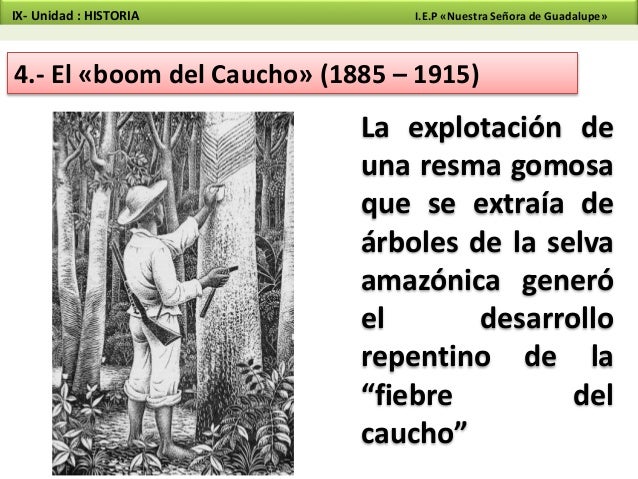 IX- Unidad : HISTORIA

I.E.P «Nuestra Señora de Guadalupe»

4.- El «boom del Caucho» (1885 – 1915)

La explotación de una resma gomosa que se extraía de árboles de la selva amazónica generó el desarrollo repentino de la "fiebre del caucho"